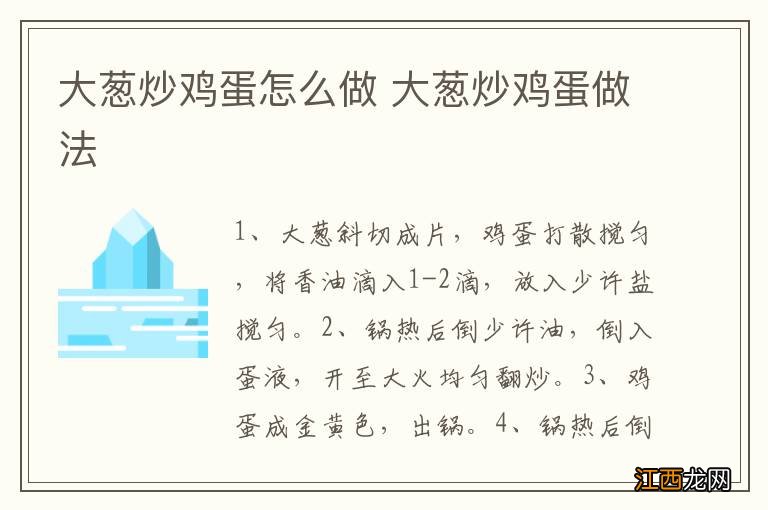 大葱炒鸡蛋怎么做 大葱炒鸡蛋做法

1、大葱斜切成片，鸡蛋打散搅匀，将香油滴入1-2滴，放入少许盐搅匀。2、锅热后倒少许油，倒入蛋液，开至大火均匀翻炒。3、鸡蛋成金黄色，出锅。4、锅热后倒

江西龙网